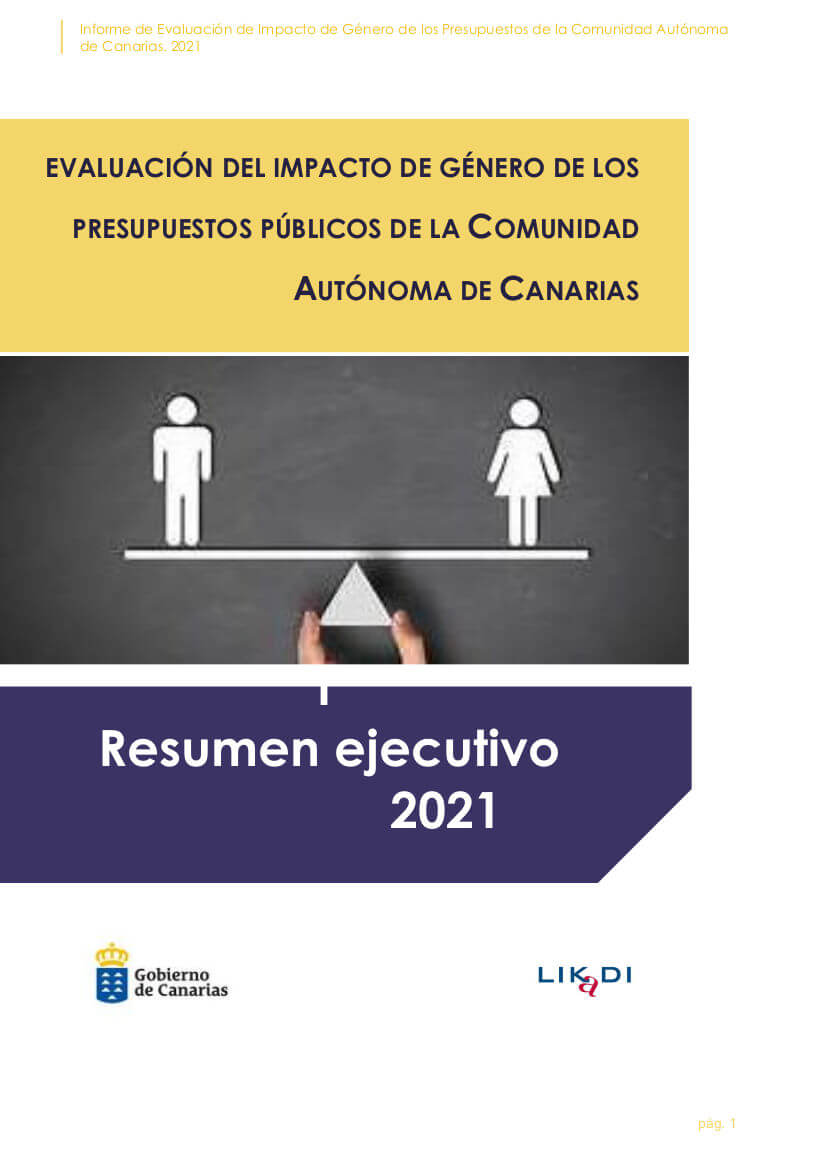 Informe de Evaluación de Impacto de Género de los Presupuestos de la Comunidad Autónoma de Canarias. 2021

EVALUACIÓN DEL IMPACTO DE GÉNERO DE LOS PRESUPUESTOS PÚBLICOS DE LA COMUNIDAD AUTÓNOMA DE CANARIAS

Resumen ejecutivo 2021

Gobierno de Canarias

LIKaDI

pág. 1